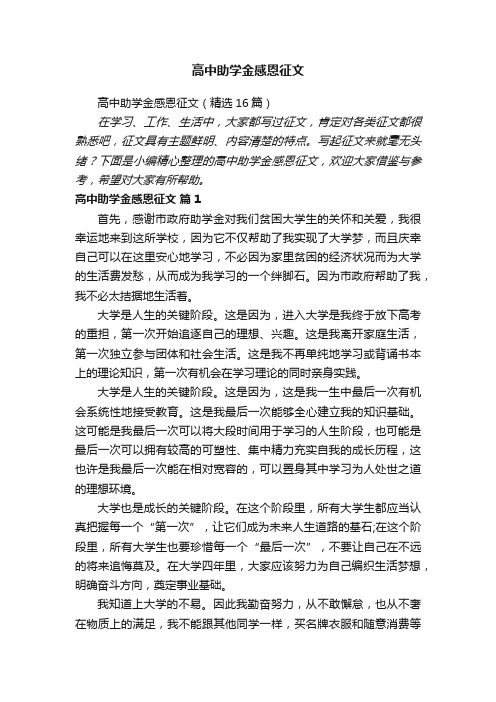 高中助学金感恩征文

高中助学金感恩征文（精选16篇）

在学习、工作、生活中，大家都写过征文，肯定对各类征文都很熟悉吧，征文具有主题鲜明、内容清楚的特点。写起征文来就毫无头绪？下面是小编精心整理的高中助学金感恩征文，欢迎大家借鉴与参考，希望对大家有所帮助。

高中助学金感恩征文 篇1

首先，感谢市政府助学金对我们贫困大学生的关怀和关爱，我很幸运地来到这所学校，因为它不仅帮助了我实现了大学梦，而且庆幸自己可以在这里安心地学习，不必因为家里贫困的经济状况而为大学的生活费发愁，从而成为我学习的一个绊脚石。因为市政府帮助了我，我不必太拮据地生活着。

大学是人生的关键阶段。这是因为，进入大学是我终于放下高考的重担，第一次开始追逐自己的理想、兴趣。这是我离开家庭生活，第一次独立参与团体和社会生活。这是我不再单纯地学习或背诵书本上的理论知识，第一次有机会在学习理论的同时亲身实践。

大学是人生的关键阶段。这是因为，这是我一生中最后一次有机会系统性地接受教育。这是我最后一次能够全心建立我的知识基础。这可能是我最后一次可以将大段时间用于学习的人生阶段，也可能是最后一次可以拥有较高的可塑性、集中精力充实自我的成长历程，这也许是我最后一次能在相对宽容的，可以置身其中学习为人处世之道的理想环境。

大学也是成长的关键阶段。在这个阶段里，所有大学生都应当认真把握每一个“第一次”，让它们成为未来人生道路的基石;在这个阶段里，所有大学生也要珍惜每一个“最后一次”，不要让自己在不远的将来追悔莫及。在大学四年里，大家应该努力为自己编织生活梦想，明确奋斗方向，奠定事业基础。

我知道上大学的不易。因此我勤奋努力，从不敢懈怠，也从不奢在物质上的满足，我不能跟其他同学一样，买名牌衣服和随意消费等